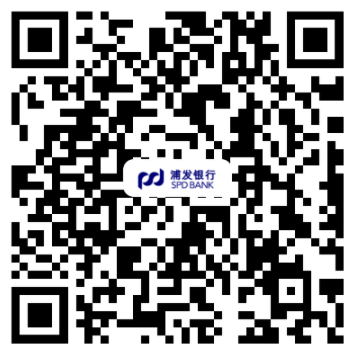 浦发银行
SPD BANK